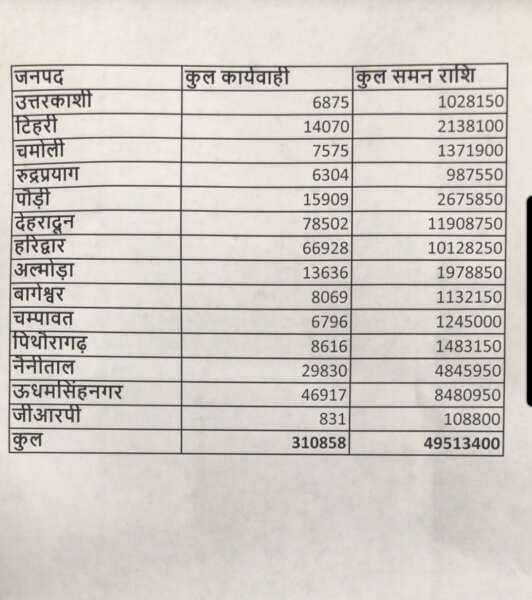 | जनपद | कुल कार्यवाही | कुल समन राशि |
|---|---|---|
| उत्तरकाशी | 6875 | 1028150 |
| टिहरी | 14070 | 2138100 |
| चमोली | 7575 | 1371900 |
| रुद्रप्रयाग | 6304 | 987550 |
| पौड़ी | 15909 | 2675850 |
| देहरादून | 78502 | 11908750 |
| हरिद्वार | 66928 | 10128250 |
| अल्मोड़ा | 13636 | 1978850 |
| बागेश्वर | 8069 | 1132150 |
| चम्पावत | 6796 | 1245000 |
| पिथौरागढ़ | 8616 | 1483150 |
| नैनीताल | 29830 | 4845950 |
| ऊधमसिंहनगर | 46917 | 8480950 |
| जीआरपी | 831 | 108800 |
| कुल | **310858** | **49513400** |